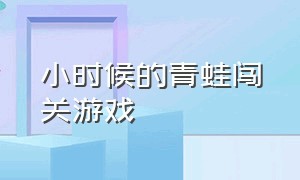 小时候的青蛙闯关游戏